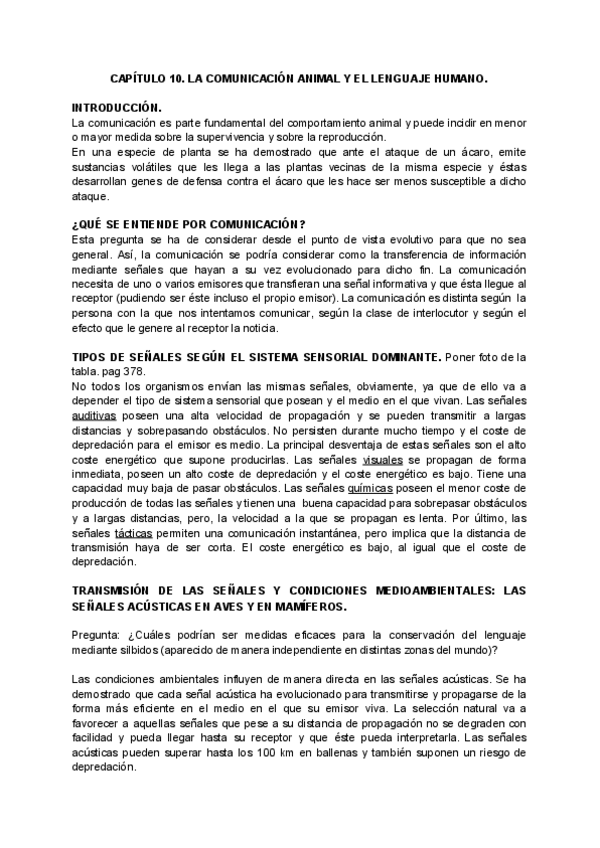 CAPÍTULO 10. LA COMUNICACIÓN ANIMAL Y EL LENGUAJE HUMANO.

INTRODUCCIÓN.
La comunicación es parte fundamental del comportamiento animal y puede incidir en menor o mayor medida sobre la supervivencia y sobre la reproducción.
En una especie de planta se ha demostrado que ante el ataque de un ácaro, emite sustancias volátiles que les llega a las plantas vecinas de la misma especie y éstas desarrollan genes de defensa contra el ácaro que les hace ser menos susceptible a dicho ataque.

¿QUÉ SE ENTIENDE POR COMUNICACIÓN?
Esta pregunta se ha de considerar desde el punto de vista evolutivo para que no sea general. Así, la comunicación se podría considerar como la transferencia de información mediante señales que hayan a su vez evolucionado para dicho fin. La comunicación necesita de uno o varios emisores que transfieran una señal informativa y que ésta llegue al receptor (pudiendo ser éste incluso el propio emisor). La comunicación es distinta según la persona con la que nos intentamos comunicar, según la clase de interlocutor y según el efecto que le genere al receptor la noticia.

TIPOS DE SEÑALES SEGÚN EL SISTEMA SENSORIAL DOMINANTE. Poner foto de la tabla. pag 378.
No todos los organismos envían las mismas señales, obviamente, ya que de ello va a depender el tipo de sistema sensorial que posean y el medio en el que vivan. Las señales auditivas poseen una alta velocidad de propagación y se pueden transmitir a largas distancias y sobrepasando obstáculos. No persisten durante mucho tiempo y el coste de depredación para el emisor es medio. La principal desventaja de estas señales son el alto coste energético que supone producirlas. Las señales visuales se propagan de forma inmediata, poseen un alto coste de depredación y el coste energético es bajo. Tiene una capacidad muy baja de pasar obstáculos. Las señales químicas poseen el menor coste de producción de todas las señales y tienen una buena capacidad para sobrepasar obstáculos y a largas distancias, pero, la velocidad a la que se propagan es lenta. Por último, las señales tácticas permiten una comunicación instantánea, pero implica que la distancia de transmisión haya de ser corta. El coste energético es bajo, al igual que el coste de depredación.

TRANSMISIÓN DE LAS SEÑALES Y CONDICIONES MEDIOAMBIENTALES: LAS SEÑALES ACÚSTICAS EN AVES Y EN MAMÍFEROS.

Pregunta: ¿Cuáles podrían ser medidas eficaces para la conservación del lenguaje mediante silbidos (aparecido de manera independiente en distintas zonas del mundo)?

Las condiciones ambientales influyen de manera directa en las señales acústicas. Se ha demostrado que cada señal acústica ha evolucionado para transmitirse y propagarse de la forma más eficiente en el medio en el que su emisor viva. La selección natural va a favorecer a aquellas señales que pese a su distancia de propagación no se degraden con facilidad y pueda llegar hasta su receptor y que éste pueda interpretarla. Las señales acústicas pueden superar hasta los 100 km en ballenas y también suponen un riesgo de depredación.